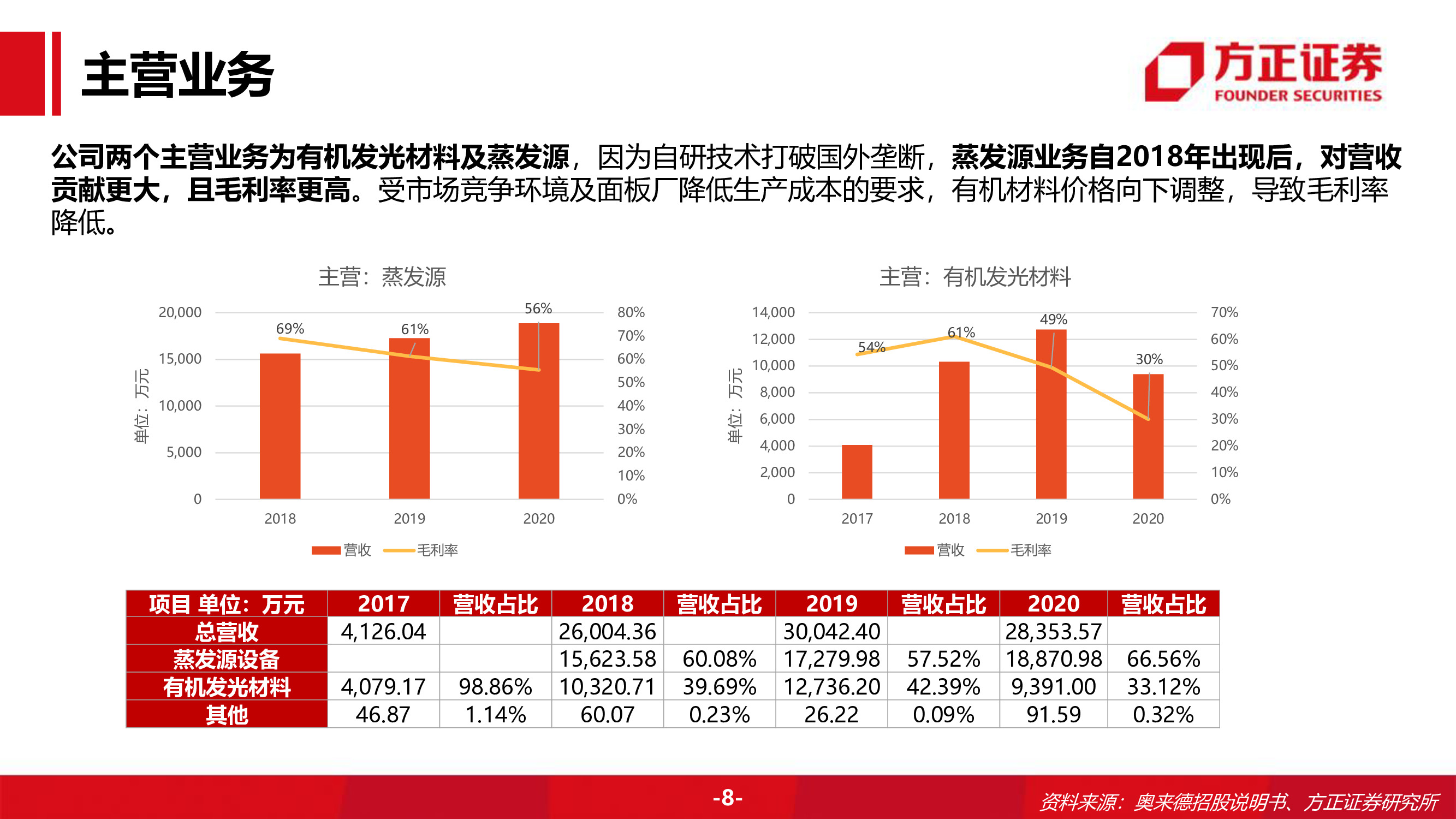 主营业务

方正证券
FOUNDER SECURITIES

公司两个主营业务为有机发光材料及蒸发源，因为自研技术打破国外垄断，蒸发源业务自2018年出现后，对营收贡献更大，且毛利率更高。受市场竞争环境及面板厂降低生产成本的要求，有机材料价格向下调整，导致毛利率降低。

主营：蒸发源

单位：万元

20,000
15,000
10,000
5,000
0

80%
70%
60%
50%
40%
30%
20%
10%
0%

69%
61%
56%

2018
2019
2020

营收 毛利率

主营：有机发光材料

单位：万元

14,000
12,000
10,000
8,000
6,000
4,000
2,000
0

70%
60%
50%
40%
30%
20%
10%
0%

54%
61%
49%
30%

2017
2018
2019
2020

营收 毛利率

| 项目 单位：万元 | 2017 | 营收占比 | 2018 | 营收占比 | 2019 | 营收占比 | 2020 | 营收占比 |
|---|---|---|---|---|---|---|---|---|
| 总营收 | 4,126.04 | | 26,004.36 | | 30,042.40 | | 28,353.57 | |
| 蒸发源设备 | | | 15,623.58 | 60.08% | 17,279.98 | 57.52% | 18,870.98 | 66.56% |
| 有机发光材料 | 4,079.17 | 98.86% | 10,320.71 | 39.69% | 12,736.20 | 42.39% | 9,391.00 | 33.12% |
| 其他 | 46.87 | 1.14% | 60.07 | 0.23% | 26.22 | 0.09% | 91.59 | 0.32% |

-8-

资料来源：奥来德招股说明书、方正证券研究所